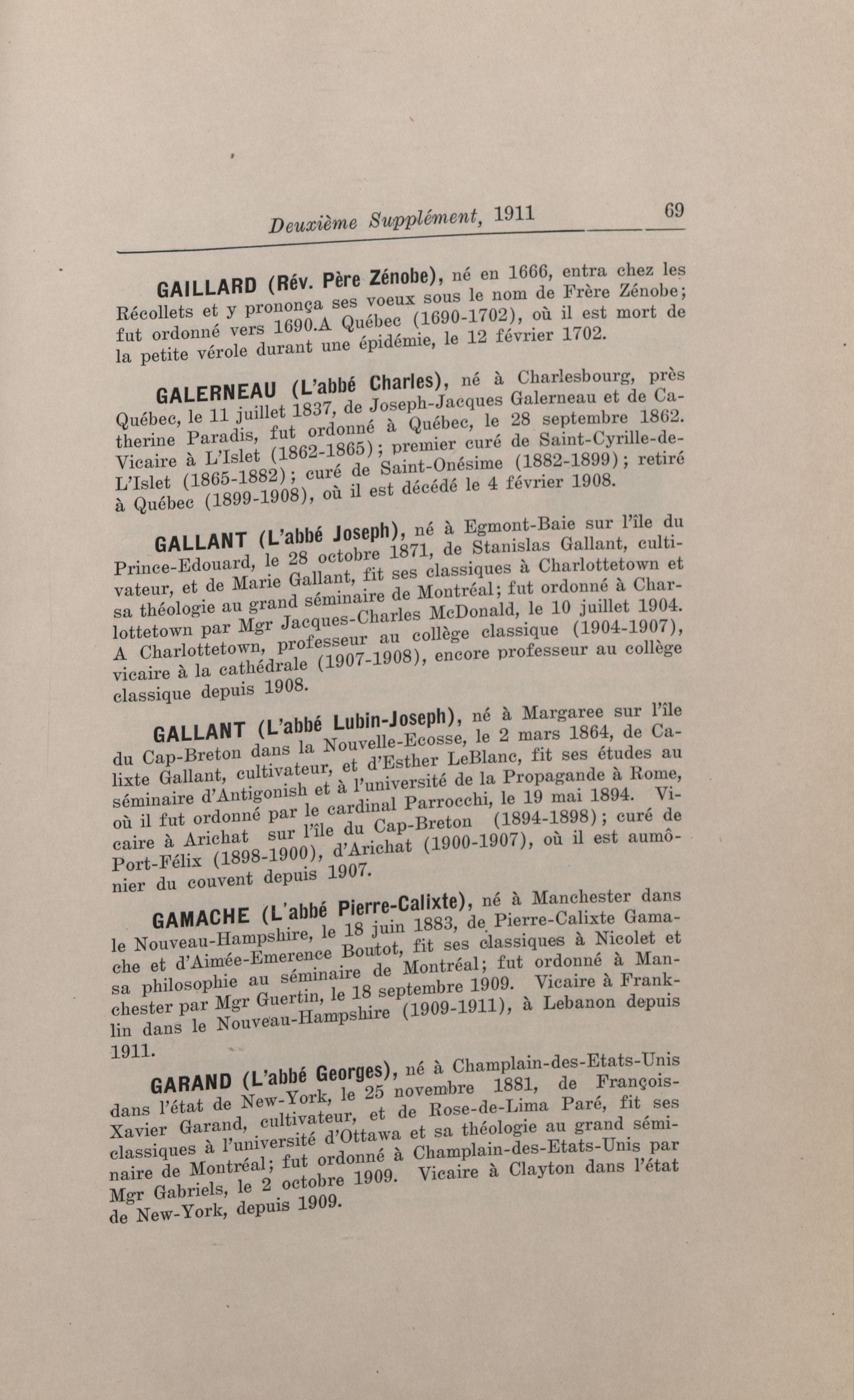 Deuxième Supplément, 1911 69

GAILLARD (Rév. Père Zénobe), né en 1666, entra chez les Récollets et y prononça ses voeux sous le nom de Frère Zénobe; fut ordonné vers 1690.A Québec (1690-1702), où il est mort de la petite vérole durant une épidémie, le 12 février 1702.

GALERNEAU (L'abbé Charles), né à Charlesbourg, près Québec, le 11 juillet 1837, de Joseph-Jacques Galerneau et de Catherine Paradis, fut ordonné à Québec, le 28 septembre 1862. Vicaire à L'Islet (1862-1865); premier curé de Saint-Cyrille-de-L'Islet (1865-1882); curé de Saint-Onésime (1882-1899); retiré à Québec (1899-1908), où il est décédé le 4 février 1908.

GALLANT (L'abbé Joseph), né à Egmont-Baie sur l'île du Prince-Edouard, le 28 octobre 1871, de Stanislas Gallant, cultivateur, et de Marie Gallant, fit ses classiques à Charlottetown et sa théologie au grand séminaire de Montréal; fut ordonné à Charlottetown par Mgr Jacques-Charles McDonald, le 10 juillet 1904. A Charlottetown, professeur au collège classique (1904-1907), vicaire à la cathédrale (1907-1908), encore professeur au collège classique depuis 1908.

GALLANT (L'abbé Lubin-Joseph), né à Margaree sur l'île du Cap-Breton dans la Nouvelle-Ecosse, le 2 mars 1864, de Calixte Gallant, cultivateur, et d'Esther LeBlanc, fit ses études au séminaire d'Antigonish et à l'université de la Propagande à Rome, où il fut ordonné par le cardinal Parrocchi, le 19 mai 1894. Vicaire à Arichat sur l'île du Cap-Breton (1894-1898); curé de Port-Félix (1898-1900), d'Arichat (1900-1907), où il est aumônier du couvent depuis 1907.

GAMACHE (L'abbé Pierre-Calixte), né à Manchester dans le Nouveau-Hampshire, le 18 juin 1883, de Pierre-Calixte Gamache et d'Aimée-Emerence Boutot, fit ses classiques à Nicolet et sa philosophie au séminaire de Montréal; fut ordonné à Manchester par Mgr Guertin, le 18 septembre 1909. Vicaire à Franklin dans le Nouveau-Hampshire (1909-1911), à Lebanon depuis 1911.

GARAND (L'abbé Georges), né à Champlain-des-Etats-Unis dans l'état de New-York, le 25 novembre 1881, de François-Xavier Garand, cultivateur, et de Rose-de-Lima Paré, fit ses classiques à l'université d'Ottawa et sa théologie au grand séminaire de Montréal; fut ordonné à Champlain-des-Etats-Unis par Mgr Gabriels, le 2 octobre 1909. Vicaire à Clayton dans l'état de New-York, depuis 1909.